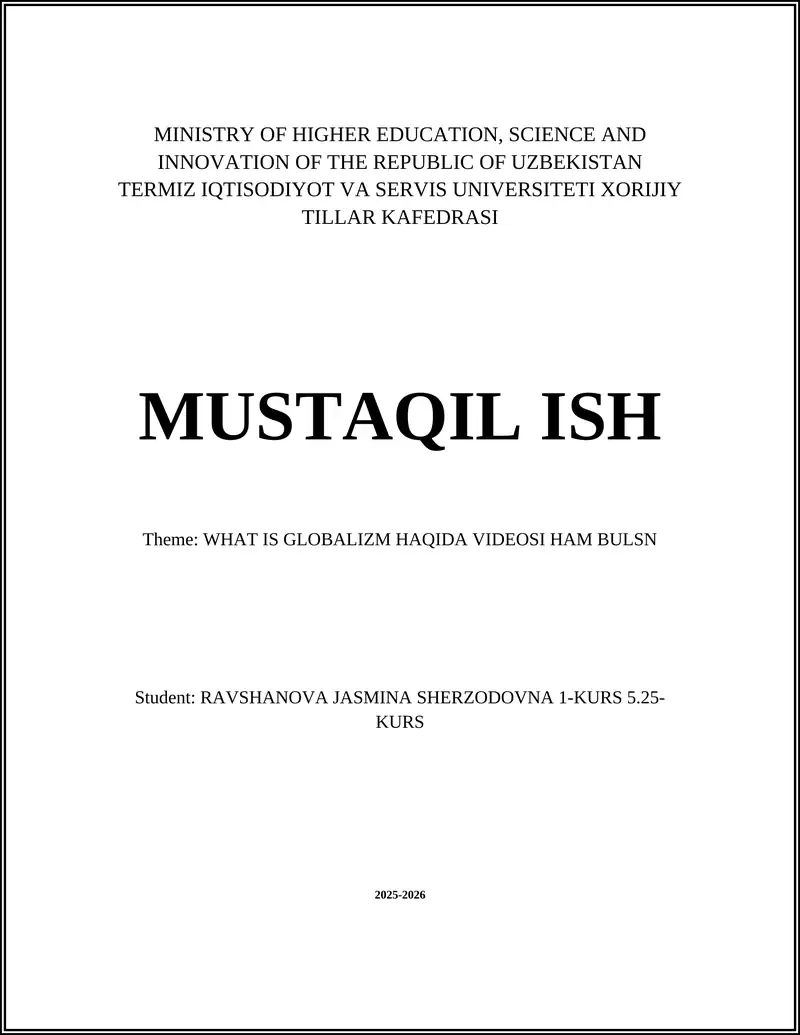 MINISTRY OF HIGHER EDUCATION, SCIENCE AND INNOVATION OF THE REPUBLIC OF UZBEKISTAN TERMIZ IQTISODIYOT VA SERVIS UNIVERSITETI XORIJIY TILLAR KAFEDRASI

MUSTAQIL ISH

Theme: WHAT IS GLOBALIZM HAQIDA VIDEOSI HAM BULSN

Student: RAVSHANOVA JASMINA SHERZODOVNA 1-KURS 5.25-KURS

2025-2026